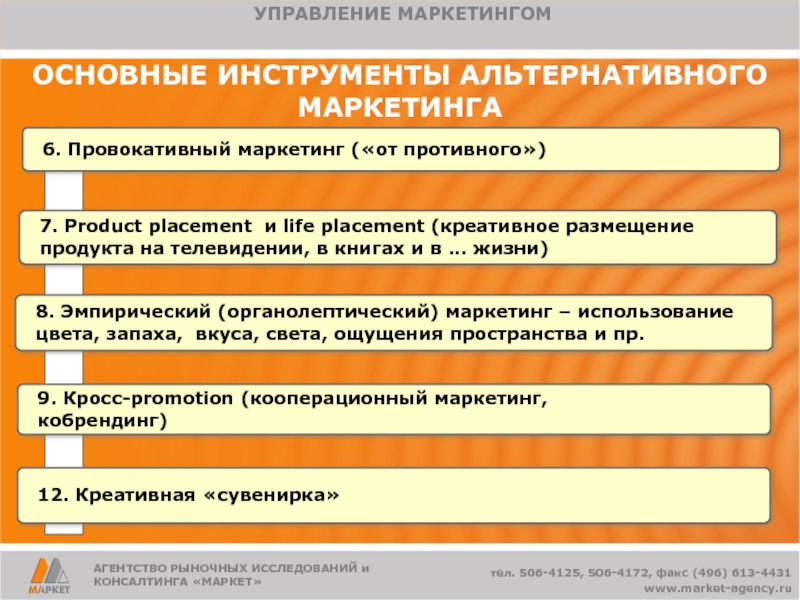 УПРАВЛЕНИЕ МАРКЕТИНГОМ

ОСНОВНЫЕ ИНСТРУМЕНТЫ АЛЬТЕРНАТИВНОГО МАРКЕТИНГА

6. Провокативный маркетинг («от противного»)

7. Product placement и life placement (креативное размещение продукта на телевидении, в книгах и в … жизни)

8. Эмпирический (органолептический) маркетинг – использование цвета, запаха, вкуса, света, ощущения пространства и пр.

9. Кросс-promotion (кооперационный маркетинг, кобрендинг)

12. Креативная «сувенирка»

МАРКЕТ

АГЕНТСТВО РЫНОЧНЫХ ИССЛЕДОВАНИЙ И КОНСАЛТИНГА «МАРКЕТ»

тел. 506-4125, 506-4172, факс (496) 613-4431
www.market-agency.ru